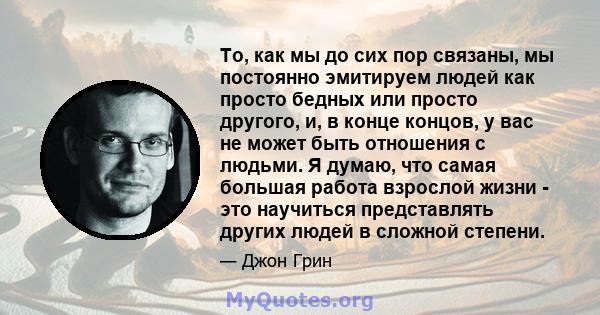 То, как мы до сих пор связаны, мы постоянно эмитируем людей как просто бедных или просто другого, и, в конце концов, у вас не может быть отношения с людьми. Я думаю, что самая большая работа взрослой жизни - это научиться представлять других людей в сложной степени.

— Джон Грин

MyQuotes.org